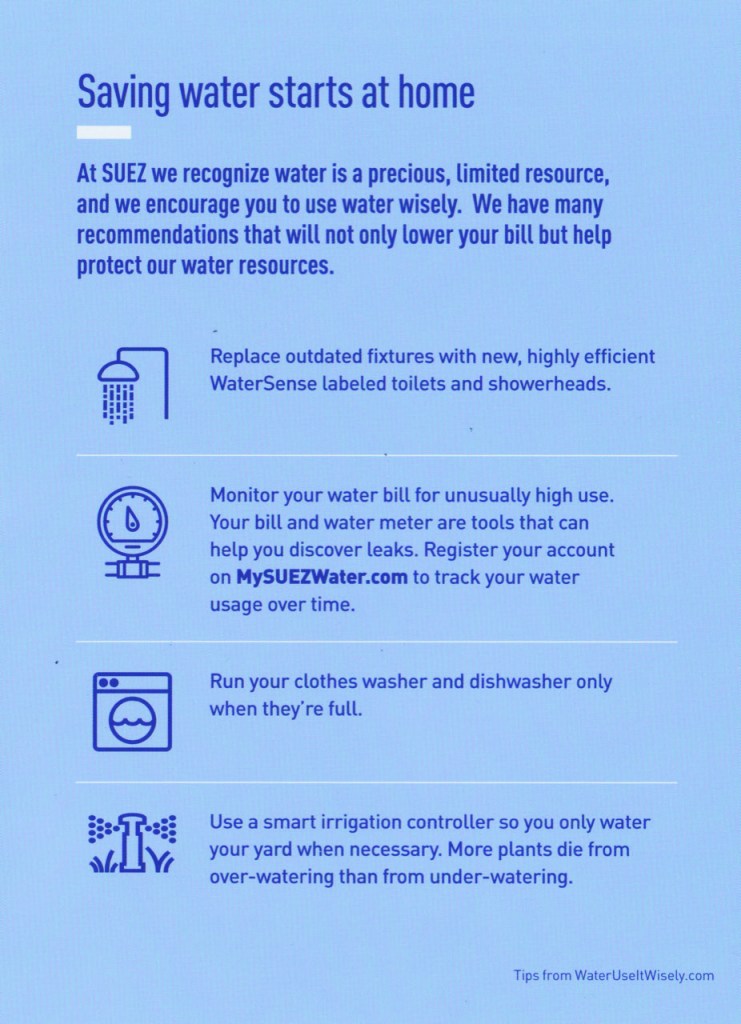 Saving water starts at home

At SUEZ we recognize water is a precious, limited resource, and we encourage you to use water wisely. We have many recommendations that will not only lower your bill but help protect our water resources.

Replace outdated fixtures with new, highly efficient WaterSense labeled toilets and showerheads.

Monitor your water bill for unusually high use. Your bill and water meter are tools that can help you discover leaks. Register your account on MySUEZWater.com to track your water usage over time.

Run your clothes washer and dishwasher only when they're full.

Use a smart irrigation controller so you only water your yard when necessary. More plants die from over-watering than from under-watering.

Tips from WaterUseItWisely.com